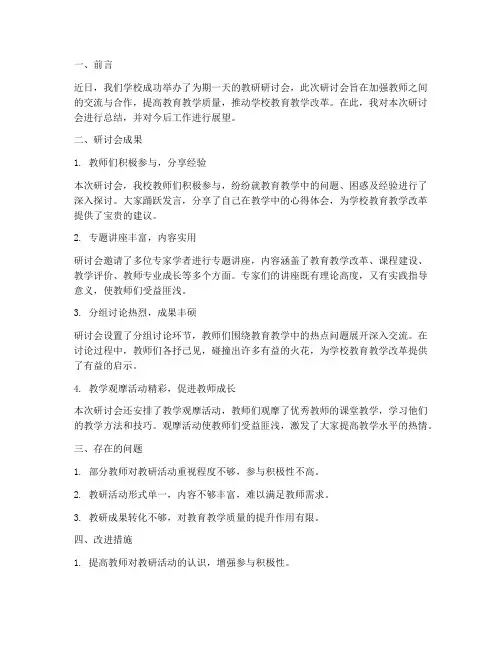 一、前言

近日，我们学校成功举办了为期一天的教研研讨会，此次研讨会旨在加强教师之间的交流与合作，提高教育教学质量，推动学校教育教学改革。在此，我对本次研讨会进行总结，并对今后工作进行展望。

二、研讨会成果

1. 教师们积极参与，分享经验

本次研讨会，我校教师们积极参与，纷纷就教育教学中的问题、困惑及经验进行了深入探讨。大家踊跃发言，分享了自己在教学中的心得体会，为学校教育教学改革提供了宝贵的建议。

2. 专题讲座丰富，内容实用

研讨会邀请了多位专家学者进行专题讲座，内容涵盖了教育教学改革、课程建设、教学评价、教师专业成长等多个方面。专家们的讲座既有理论高度，又有实践指导意义，使教师们受益匪浅。

3. 分组讨论热烈，成果丰硕

研讨会设置了分组讨论环节，教师们围绕教育教学中的热点问题展开深入交流。在讨论过程中，教师们各抒己见，碰撞出许多有益的火花，为学校教育教学改革提供了有益的启示。

4. 教学观摩活动精彩，促进教师成长

本次研讨会还安排了教学观摩活动，教师们观摩了优秀教师的课堂教学，学习他们的教学方法和技巧。观摩活动使教师们受益匪浅，激发了大家提高教学水平的热情。

三、存在的问题

1. 部分教师对教研活动重视程度不够，参与积极性不高。

2. 教研活动形式单一，内容不够丰富，难以满足教师需求。

3. 教研成果转化不够，对教育教学质量的提升作用有限。

四、改进措施

1. 提高教师对教研活动的认识，增强参与积极性。